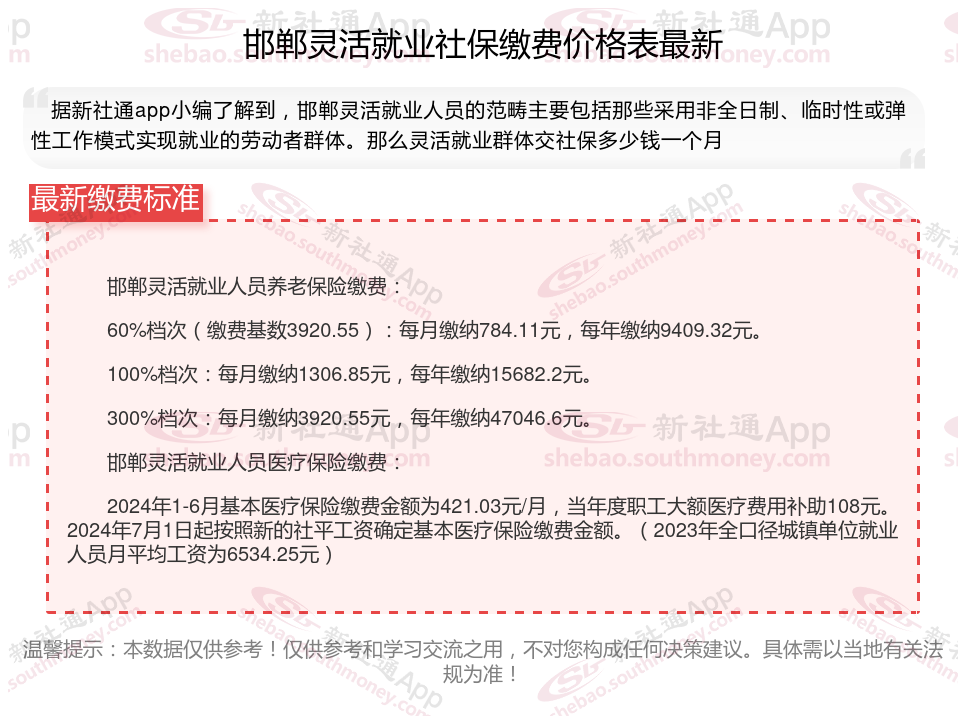 邯郸灵活就业社保缴费价格表最新

据新社通app小编了解到，邯郸灵活就业人员的范畴主要包括那些采用非全日制、临时性或弹性工作模式实现就业的劳动者群体。那么灵活就业群体交社保多少钱一个月

最新缴费标准

邯郸灵活就业人员养老保险缴费：

60%档次（缴费基数3920.55）：每月缴纳784.11元，每年缴纳9409.32元。

100%档次：每月缴纳1306.85元，每年缴纳15682.2元。

300%档次：每月缴纳3920.55元，每年缴纳47046.6元。

邯郸灵活就业人员医疗保险缴费：

2024年1-6月基本医疗保险缴费金额为421.03元/月，当年度职工大额医疗费用补助108元。2024年7月1日起按照新的社平工资确定基本医疗保险缴费金额。（2023年全口径城镇单位就业人员月平均工资为6534.25元）

温馨提示：本数据仅供参考！仅供参考和学习交流之用，不对您构成任何决策建议。具体需以当地有关法规为准！

新社通App
shebao.southmoney.com